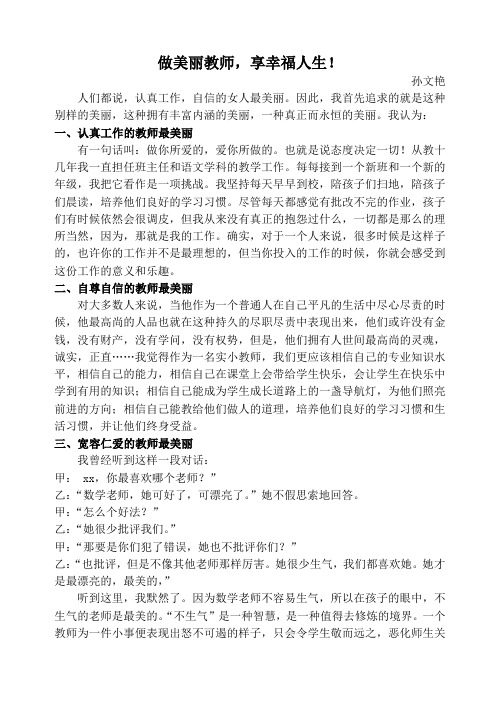 做美丽教师，享幸福人生！

孙文艳

人们都说，认真工作，自信的女人最美丽。因此，我首先追求的就是这种别样的美丽，这种拥有丰富内涵的美丽，一种真正而永恒的美丽。我认为：

一、认真工作的教师最美丽

有一句话叫：做你所爱的，爱你所做的。也就是说态度决定一切！从教十几年我一直担任班主任和语文学科的教学工作。每每接到一个新班和一个新的年级，我把它看作是一项挑战。我坚持每天早早到校，陪孩子们扫地，陪孩子们晨读，培养他们良好的学习习惯。尽管每天都感觉有批改不完的作业，孩子们有时候依然会很调皮，但我从来没有真正的抱怨过什么，一切都是那么的理所当然，因为，那就是我的工作。确实，对于一个人来说，很多时候是这样子的，也许你的工作并不是最理想的，但当你投入的工作的时候，你就会感受到这份工作的意义和乐趣。

二、自尊自信的教师最美丽

对大多数人来说，当他作为一个普通人在自己平凡的生活中尽心尽责的时候，他最高尚的人品也就在这种持久的尽职尽责中表现出来，他们或许没有金钱，没有财产，没有学问，没有权势，但是，他们拥有人世间最高尚的灵魂，诚实，正直……我觉得作为一名实小教师，我们更应该相信自己的专业知识水平，相信自己的能力，相信自己在课堂上会带给学生快乐，会让学生在快乐中学到有用的知识；相信自己能成为学生成长道路上的一盏导航灯，为他们照亮前进的方向；相信自己能教给他们做人的道理，培养他们良好的学习习惯和生活习惯，并让他们终身受益。

三、宽容仁爱的教师最美丽

我曾经听到这样一段对话：

甲： xx，你最喜欢哪个老师？”

乙：“数学老师，她可好了，可漂亮了。”她不假思索地回答。

甲：“怎么个好法？”

乙：“她很少批评我们。”

甲：“那要是你们犯了错误，她也不批评你们？”

乙：“也批评，但是不像其他老师那样厉害。她很少生气，我们都喜欢她。她才是最漂亮的，最美的，”

听到这里，我默然了。因为数学老师不容易生气，所以在孩子的眼中，不生气的老师是最美的。“不生气”是一种智慧，是一种值得去修炼的境界。一个教师为一件小事便表现出怒不可遏的样子，只会令学生敬而远之，恶化师生关